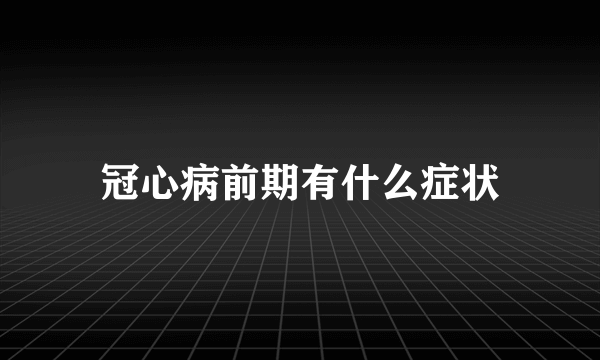 冠心病前期有什么症状